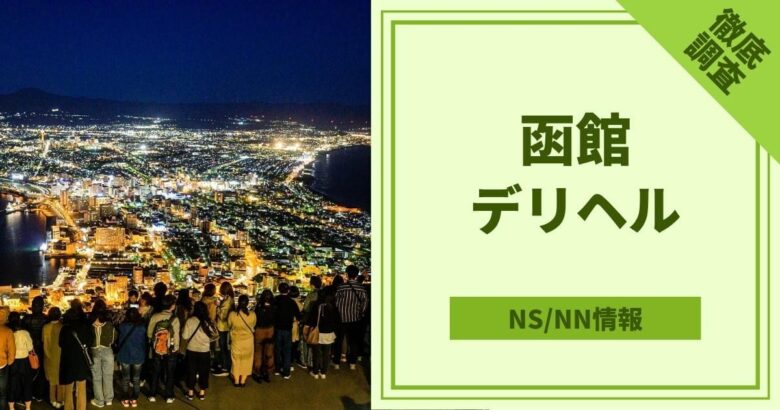 徹底調査

函館
デリヘル

NS/NN情報